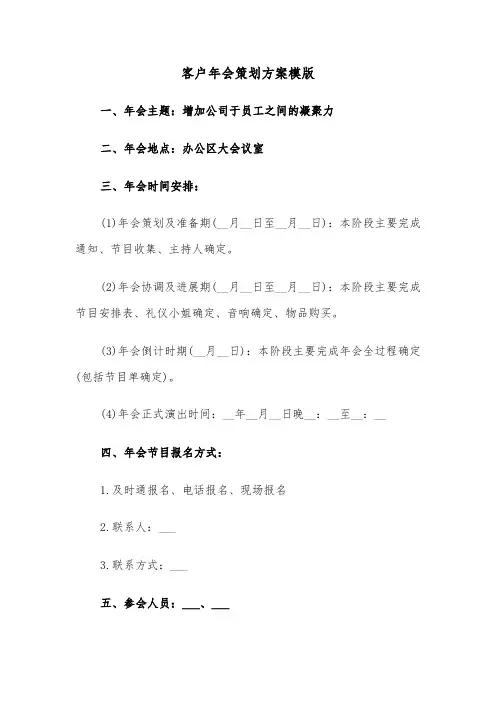 客户年会策划方案模版

一、年会主题：增加公司于员工之间的凝聚力

二、年会地点：办公区大会议室

三、年会时间安排：

(1)年会策划及准备期(__月__日至__月__日)：本阶段主要完成通知、节目收集、主持人确定。

(2)年会协调及进展期(__月__日至__月__日)：本阶段主要完成节目安排表、礼仪小姐确定、音响确定、物品购买。

(3)年会倒计时期(__月__日)：本阶段主要完成年会全过程确定(包括节目单确定)。

(4)年会正式演出时间：__年__月__日晚__：__至__：__

四、年会节目报名方式：

1.及时通报名、电话报名、现场报名

2.联系人：___

3.联系方式：___

五、参会人员：___、___